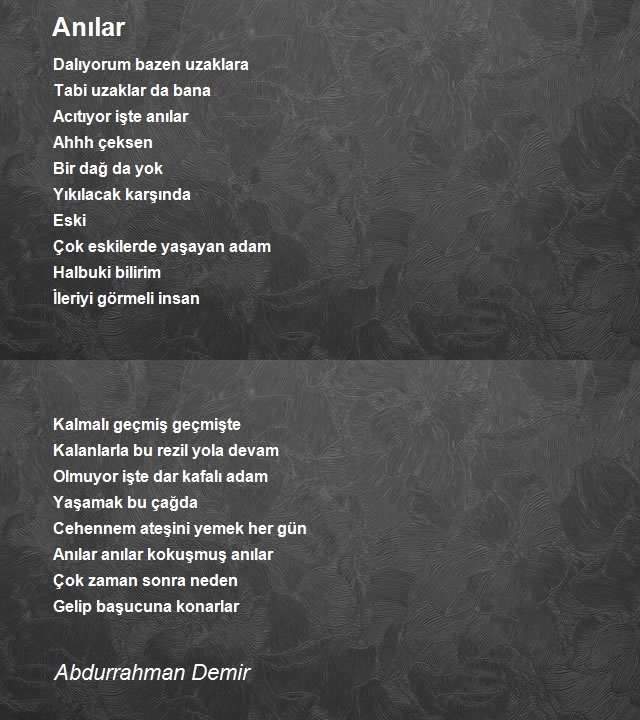 Anılar

Dalıyorum bazen uzaklara
Tabi uzaklar da bana
Acıtıyor işte anılar
Ahhh çeksen
Bir dağ da yok
Yıkılacak karşında
Eski
Çok eskilerde yaşayan adam
Halbuki bilirim
İleriyi görmeli insan

Kalmalı geçmiş geçmişte
Kalanlarla bu rezil yola devam
Olmuyor işte dar kafalı adam
Yaşamak bu çağda
Cehennem ateşini yemek her gün
Anılar anılar kokuşmuş anılar
Çok zaman sonra neden
Gelip başucuna konarlar

Abdurrahman Demir